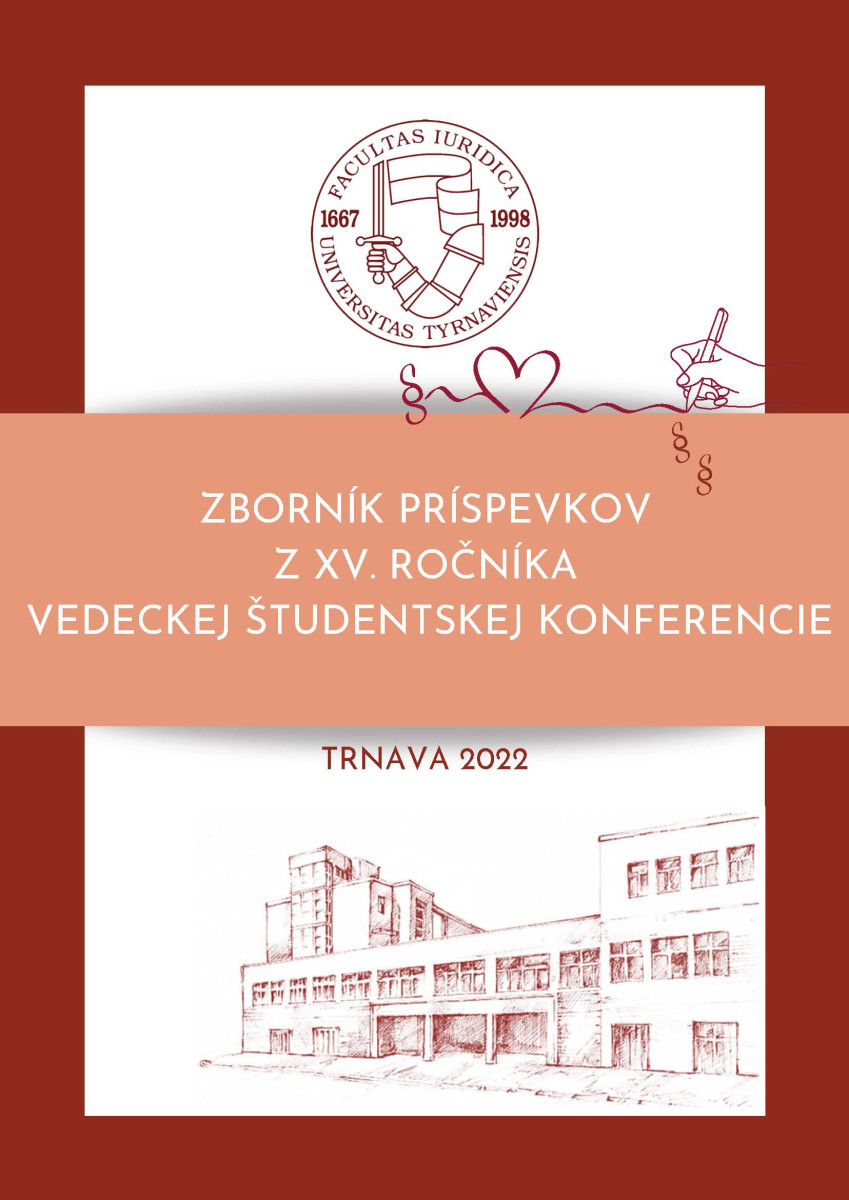 FACULTAS IURIDICA
1667 1998
UNIVERSITAS TYRNAVIENSIS

§
§
§

ZBORNÍK PRÍSPEVKOV
Z XV. ROČNÍKA
VEDECKEJ ŠTUDENTSKEJ KONFERENCIE

TRNAVA 2022